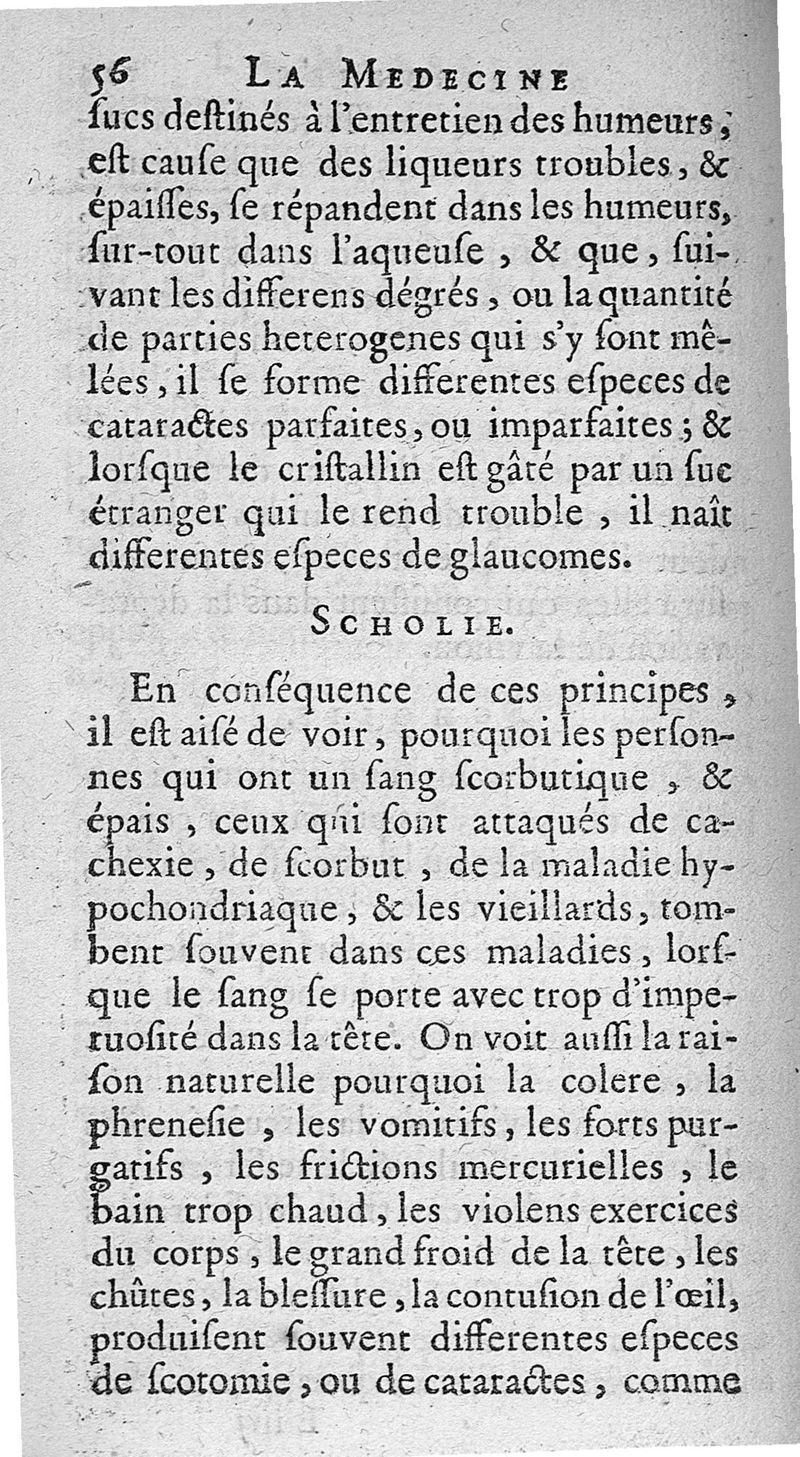 56 LA MEDECINE
ſucs deſtinés à l'entretien des humeurs, eſt cauſe que des liqueurs troubles, & épaiſſes, ſe répandent dans les humeurs, ſur-tout dans l'aqueuſe, & que, ſuivant les differens dégrés, ou la quantité de parties heterogenes qui s'y ſont mêlées, il ſe forme differentes eſpeces de cataractes parfaites, ou imparfaites; & lorſque le criſtallin eſt gâté par un ſuc étranger qui le rend trouble, il naît differentes eſpeces de glaucomes.

SCHOLIE.

En conſéquence de ces principes, il eſt aiſé de voir, pourquoi les perſonnes qui ont un ſang ſcorbutique, & épais, ceux qui ſont attaqués de cachexie, de ſcorbut, de la maladie hypochondriaque, & les vieillards, tombent ſouvent dans ces maladies, lorſque le ſang ſe porte avec trop d'impetuoſité dans la tête. On voit auſſi la raiſon naturelle pourquoi la colere, la phreneſie, les vomitifs, les forts purgatifs, les frictions mercurielles, le bain trop chaud, les violens exercices du corps, le grand froid de la tête, les chûtes, la bleſſure, la contuſion de l'œil, produiſent ſouvent differentes eſpeces de ſcotomie, ou de cataractes, comme